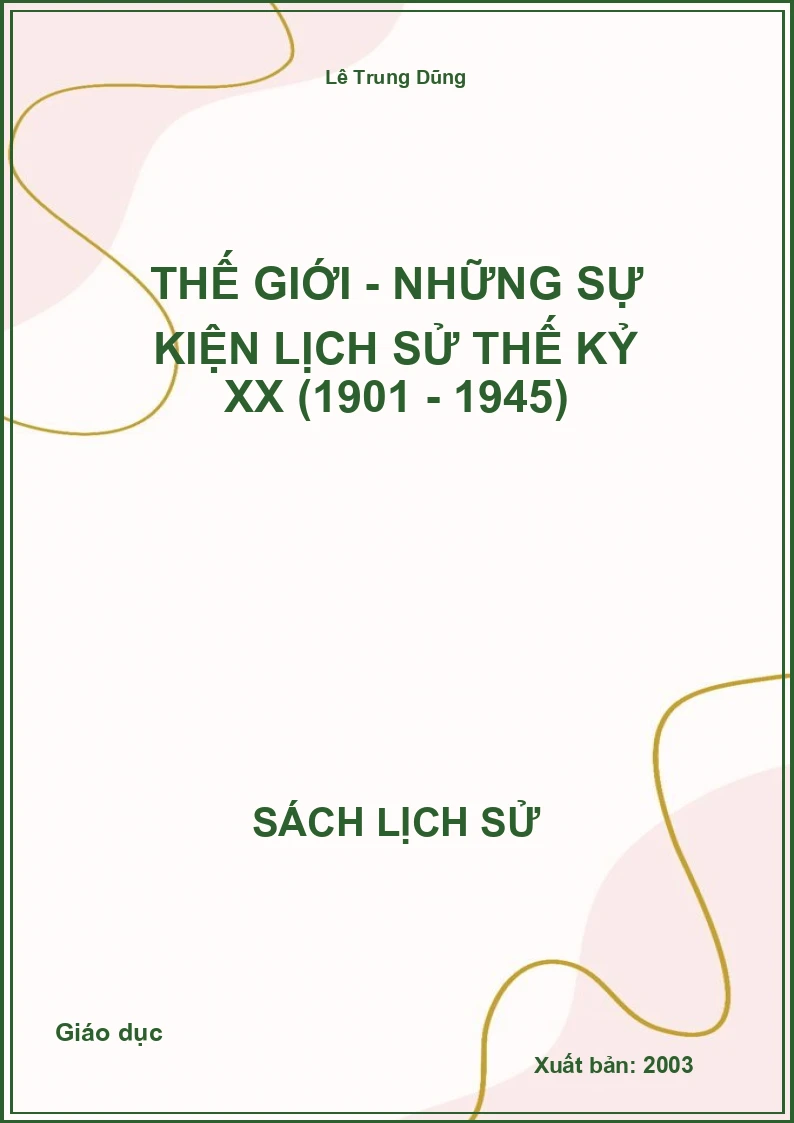 Lê Trung Dũng

THẾ GIỚI - NHỮNG SỰ KIỆN LỊCH SỬ THẾ KỶ XX (1901 - 1945)

SÁCH LỊCH SỬ

Giáo dục

Xuất bản: 2003